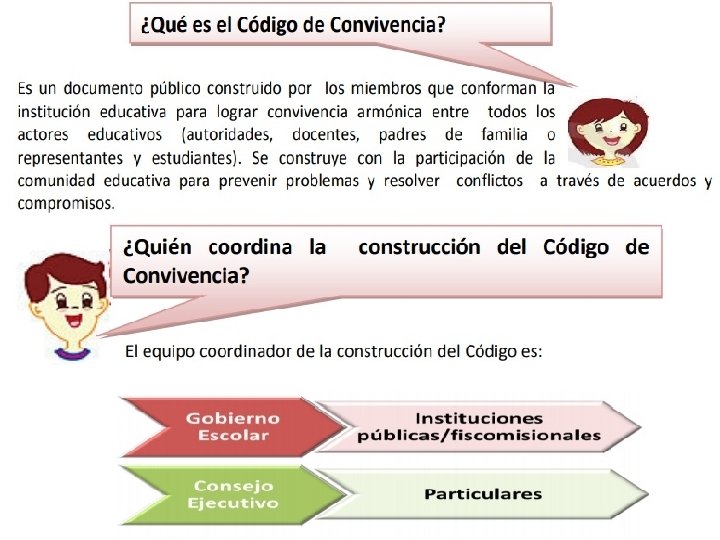 ¿Qué es el Código de Convivencia?

Es un documento público construido por los miembros que conforman la institución educativa para lograr convivencia armónica entre todos los actores educativos (autoridades, docentes, padres de familia o representantes y estudiantes). Se construye con la participación de la comunidad educativa para prevenir problemas y resolver conflictos a través de acuerdos y compromisos.

¿Quién coordina la construcción del Código de Convivencia?

El equipo coordinador de la construcción del Código es:

Gobierno Escolar

Instituciones públicas/fiscomisionales

Consejo Ejecutivo

Particulares